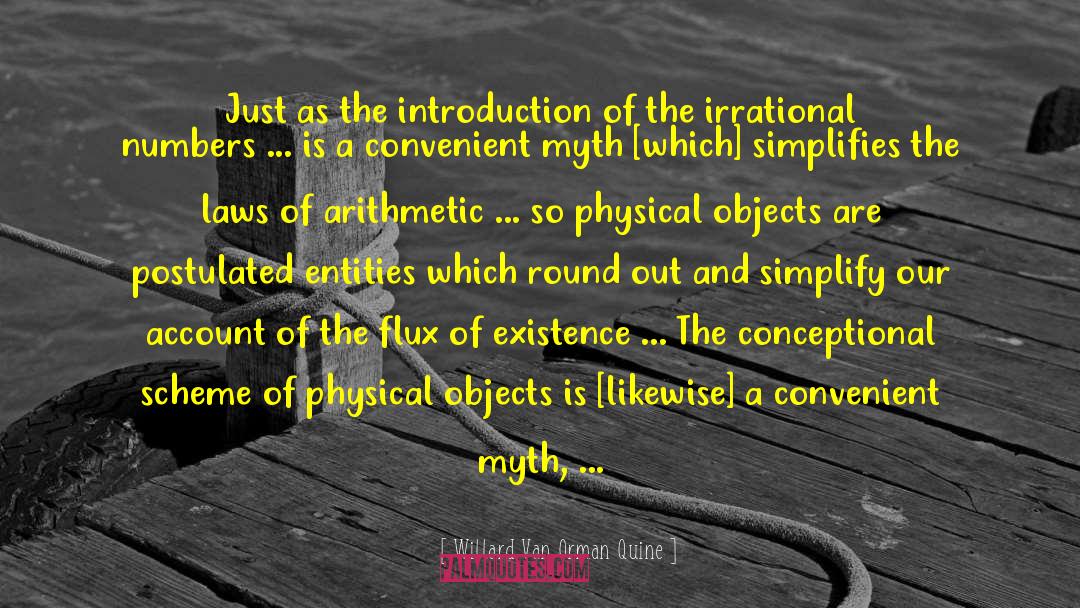 Just as the introduction of the irrational numbers ... is a convenient myth [which] simplifies the laws of arithmetic ... so physical objects are postulated entities which round out and simplify our account of the flux of existence ... The conceptional scheme of physical objects is [likewise] a convenient myth, ...

[ Willard Van Orman Quine ]

PALMQUOTES.COM